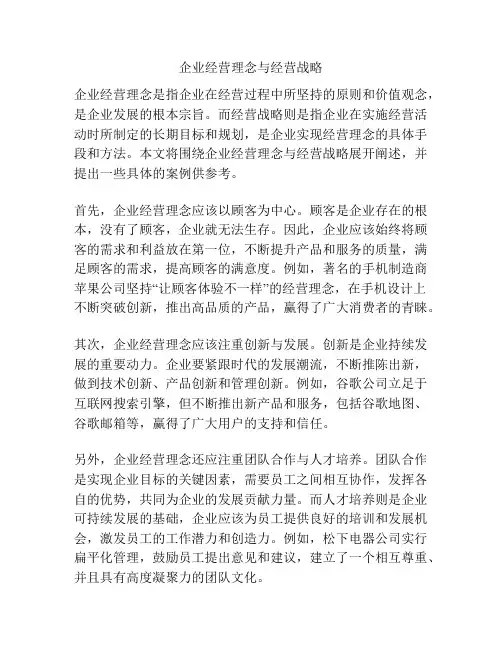 企业经营理念与经营战略

企业经营理念是指企业在经营过程中所坚持的原则和价值观念，是企业发展的根本宗旨。而经营战略则是指企业在实施经营活动时所制定的长期目标和规划，是企业实现经营理念的具体手段和方法。本文将围绕企业经营理念与经营战略展开阐述，并提出一些具体的案例供参考。

首先，企业经营理念应该以顾客为中心。顾客是企业存在的根本，没有了顾客，企业就无法生存。因此，企业应该始终将顾客的需求和利益放在第一位，不断提升产品和服务的质量，满足顾客的需求，提高顾客的满意度。例如，著名的手机制造商苹果公司坚持“让顾客体验不一样”的经营理念，在手机设计上不断突破创新，推出高品质的产品，赢得了广大消费者的青睐。

其次，企业经营理念应该注重创新与发展。创新是企业持续发展的重要动力。企业要紧跟时代的发展潮流，不断推陈出新，做到技术创新、产品创新和管理创新。例如，谷歌公司立足于互联网搜索引擎，但不断推出新产品和服务，包括谷歌地图、谷歌邮箱等，赢得了广大用户的支持和信任。

另外，企业经营理念还应注重团队合作与人才培养。团队合作是实现企业目标的关键因素，需要员工之间相互协作，发挥各自的优势，共同为企业的发展贡献力量。而人才培养则是企业可持续发展的基础，企业应该为员工提供良好的培训和发展机会，激发员工的工作潜力和创造力。例如，松下电器公司实行扁平化管理，鼓励员工提出意见和建议，建立了一个相互尊重、并且具有高度凝聚力的团队文化。